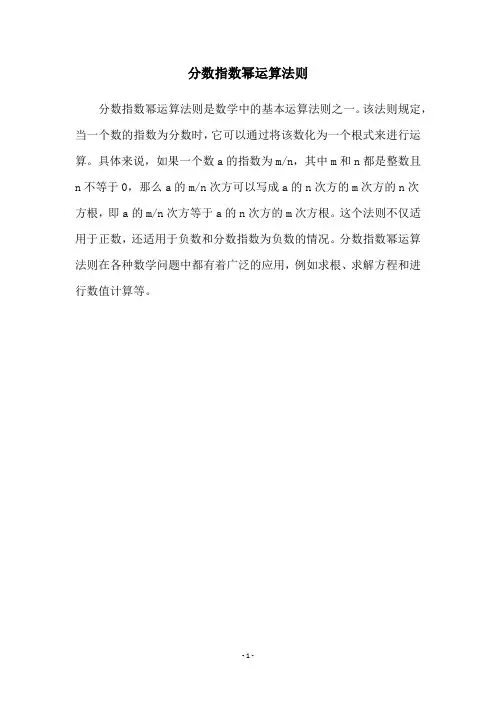 分数指数幂运算法则

分数指数幂运算法则是数学中的基本运算法则之一。该法则规定，当一个数的指数为分数时，它可以通过将该数化为一个根式来进行运算。具体来说，如果一个数 a 的指数为 m/n，其中 m 和 n 都是整数且 n 不等于 0，那么 a 的 m/n 次方可以写成 a 的 n 次方的 m 次方的 n 次方根，即 a 的 m/n 次方等于 a 的 n 次方的 m 次方根。这个法则不仅适用于正数，还适用于负数和分数指数为负数的情况。分数指数幂运算法则在各种数学问题中都有着广泛的应用，例如求根、求解方程和进行数值计算等。

- 1 -